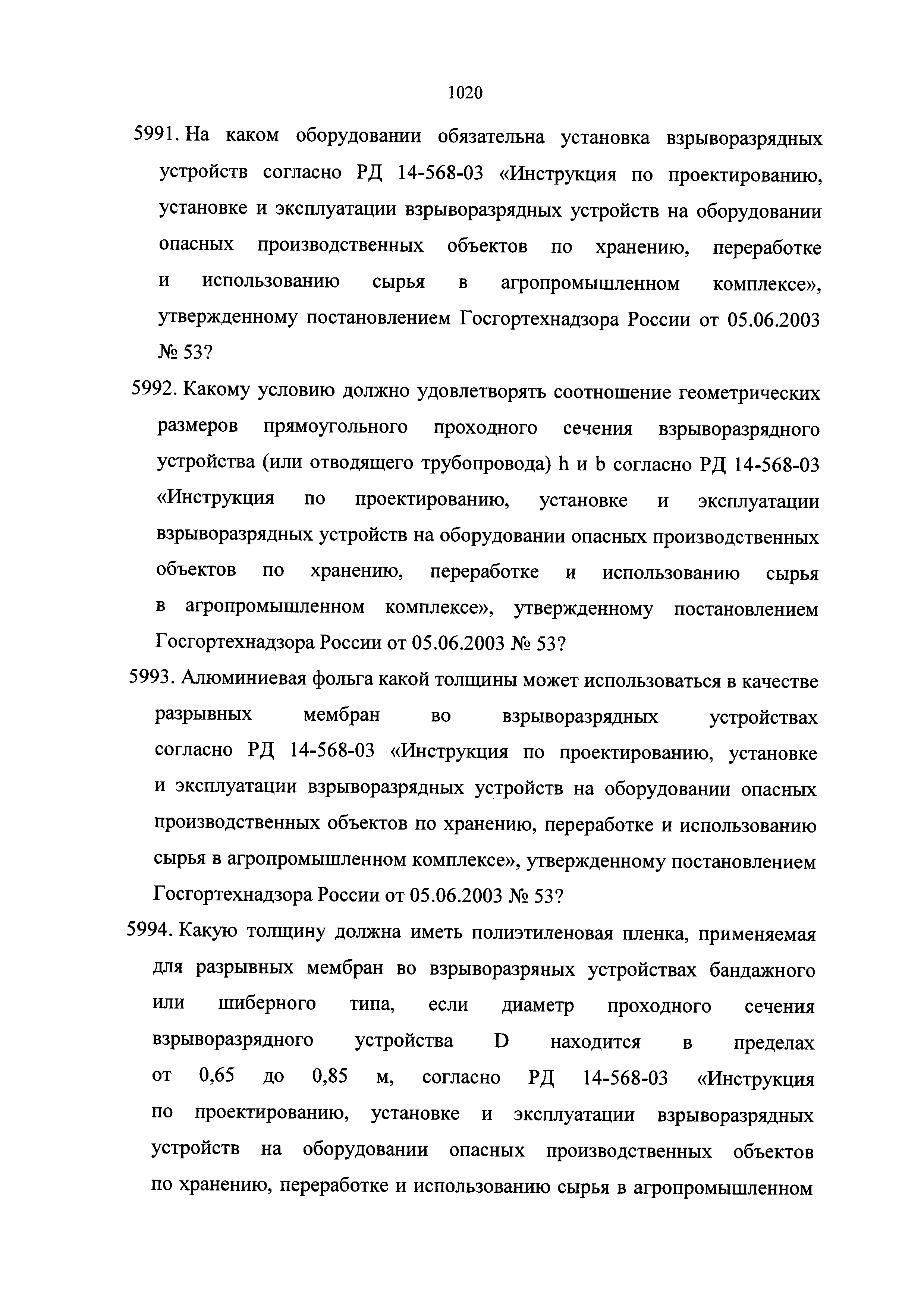 1020

5991. На каком оборудовании обязательна установка взрыворазрядных устройств согласно РД 14-568-03 «Инструкция по проектированию, установке и эксплуатации взрыворазрядных устройств на оборудовании опасных производственных объектов по хранению, переработке и использованию сырья в агропромышленном комплексе», утвержденному постановлением Госгортехнадзора России от 05.06.2003 № 53?

5992. Какому условию должно удовлетворять соотношение геометрических размеров прямоугольного проходного сечения взрыворазрядного устройства (или отводящего трубопровода) h и b согласно РД 14-568-03 «Инструкция по проектированию, установке и эксплуатации взрыворазрядных устройств на оборудовании опасных производственных объектов по хранению, переработке и использованию сырья в агропромышленном комплексе», утвержденному постановлением Госгортехнадзора России от 05.06.2003 № 53?

5993. Алюминиевая фольга какой толщины может использоваться в качестве разрывных мембран во взрыворазрядных устройствах согласно РД 14-568-03 «Инструкция по проектированию, установке и эксплуатации взрыворазрядных устройств на оборудовании опасных производственных объектов по хранению, переработке и использованию сырья в агропромышленном комплексе», утвержденному постановлением Госгортехнадзора России от 05.06.2003 № 53?

5994. Какую толщину должна иметь полиэтиленовая пленка, применяемая для разрывных мембран во взрыворазряных устройствах бандажного или шиберного типа, если диаметр проходного сечения взрыворазрядного устройства D находится в пределах от 0,65 до 0,85 м, согласно РД 14-568-03 «Инструкция по проектированию, установке и эксплуатации взрыворазрядных устройств на оборудовании опасных производственных объектов по хранению, переработке и использованию сырья в агропромышленном